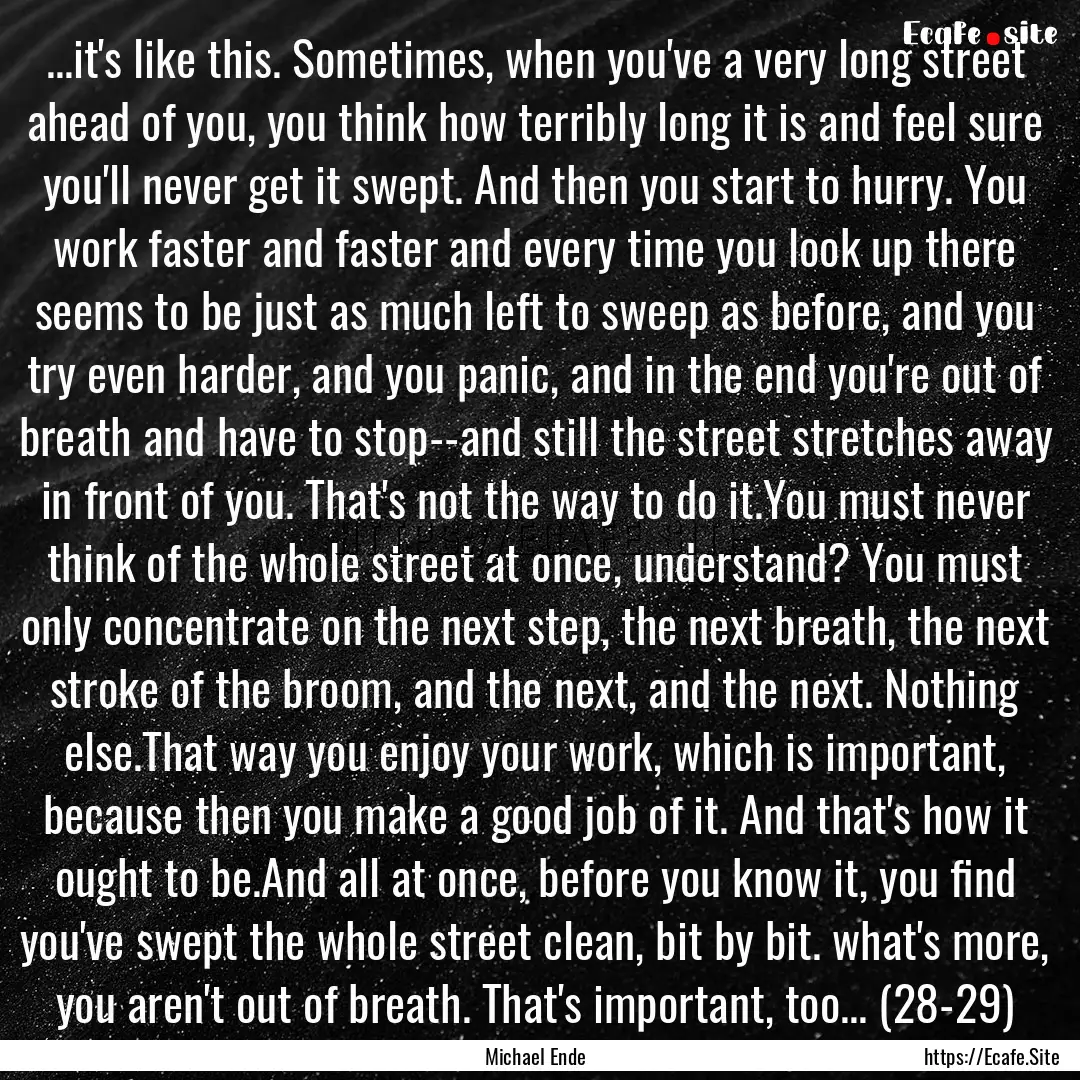 Ecafe.site

...it's like this. Sometimes, when you've a very long street ahead of you, you think how terribly long it is and feel sure you'll never get it swept. And then you start to hurry. You work faster and faster and every time you look up there seems to be just as much left to sweep as before, and you try even harder, and you panic, and in the end you're out of breath and have to stop--and still the street stretches away in front of you. That's not the way to do it.You must never think of the whole street at once, understand? You must only concentrate on the next step, the next breath, the next stroke of the broom, and the next, and the next. Nothing else.That way you enjoy your work, which is important, because then you make a good job of it. And that's how it ought to be.And all at once, before you know it, you find you've swept the whole street clean, bit by bit. what's more, you aren't out of breath. That's important, too... (28-29)

Michael Ende

https://Ecafe.Site